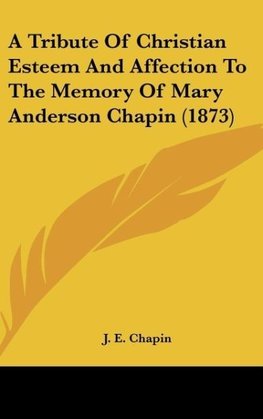 A Tribute Of Christian Esteem And Affection To The Memory Of Mary Anderson Chapin (1873)

J. E. Chapin